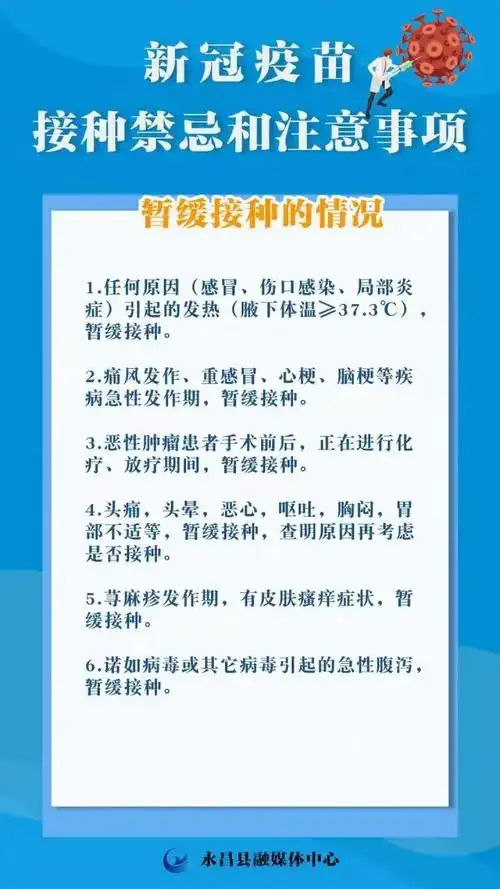 新冠疫苗
接种禁忌和注意事项

暂缓接种的情况

1.任何原因（感冒、伤口感染、局部炎症）引起的发热（腋下体温≥37.3℃），暂缓接种。

2.痛风发作、重感冒、心梗、脑梗等疾病急性发作期，暂缓接种。

3.恶性肿瘤患者手术前后，正在进行化疗、放疗期间，暂缓接种。

4.头痛，头晕，恶心，呕吐，胸闷，胃部不适等，暂缓接种，查明原因再考虑是否接种。

5.荨麻疹发作期，有皮肤瘙痒症状，暂缓接种。

6.诺如病毒或其它病毒引起的急性腹泻，暂缓接种。

永昌县融媒体中心